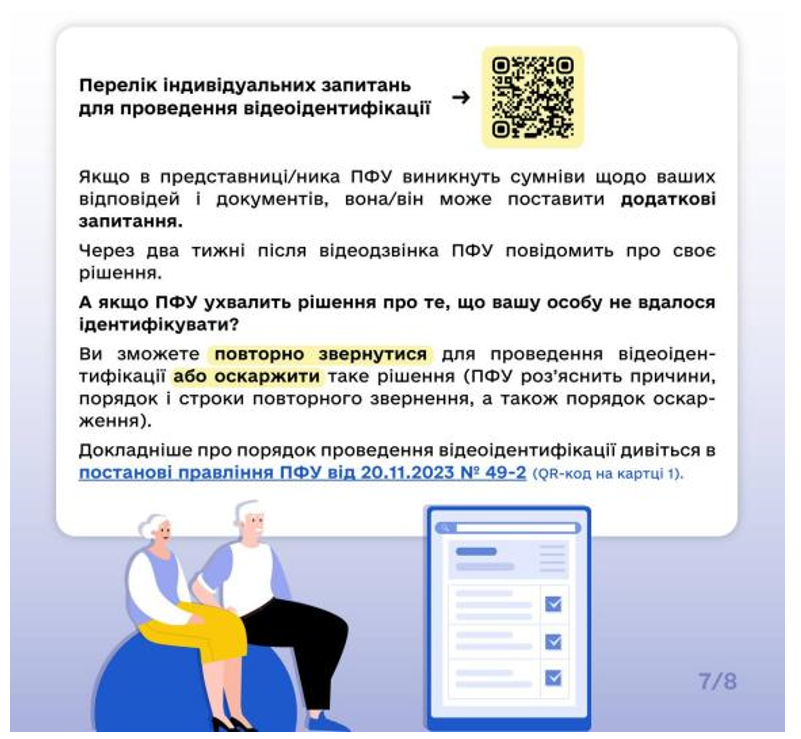 Перелік індивідуальних запитань для проведення відеоідентифікації →

Якщо в представниці/ника ПФУ виникнуть сумніви щодо ваших відповідей і документів, вона/він може поставити додаткові запитання.

Через два тижні після відеодзвінка ПФУ повідомить про своє рішення.

А якщо ПФУ ухвалить рішення про те, що вашу особу не вдалося ідентифікувати?

Ви зможете повторно звернутися для проведення відеоідентифікації або оскаржити таке рішення (ПФУ роз'яснить причини, порядок і строки повторного звернення, а також порядок оскарження).

Докладніше про порядок проведення відеоідентифікації дивіться в постанові правління ПФУ від 20.11.2023 № 49-2 (QR-код на картці 1).

7/8